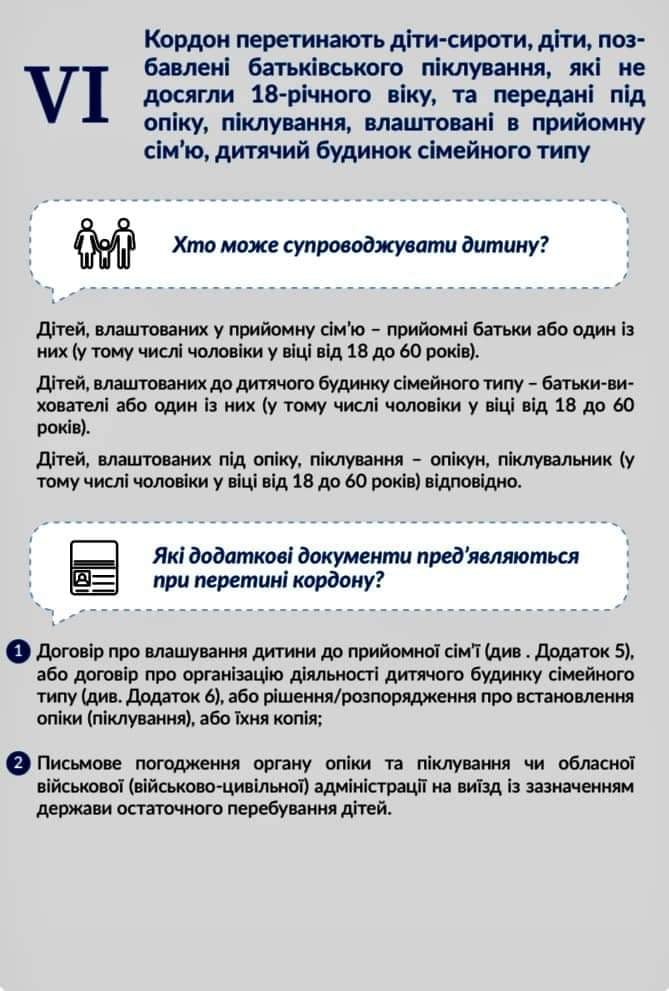 VI

Кордон перетинають діти-сироти, діти, позбавлені батьківського піклування, які не досягли 18-річного віку, та передані під опіку, піклування, влаштовані в прийомну сім'ю, дитячий будинок сімейного типу

Хто може супроводжувати дитину?

Дітей, влаштованих у прийомну сім'ю – прийомні батьки або один із них (у тому числі чоловіки у віці від 18 до 60 років).

Дітей, влаштованих до дитячого будинку сімейного типу – батьки-вихователі або один із них (у тому числі чоловіки у віці від 18 до 60 років).

Дітей, влаштованих під опіку, піклування – опікун, піклувальник (у тому числі чоловіки у віці від 18 до 60 років) відповідно.

Які додаткові документи пред'являються при перетині кордону?

1 Договір про влашування дитини до прийомної сім'ї (див . Додаток 5), або договір про організацію діяльності дитячого будинку сімейного типу (див. Додаток 6), або рішення/розпорядження про встановлення опіки (піклування), або їхня копія;

2 Письмове погодження органу опіки та піклування чи обласної військової (військово-цивільної) адміністрації на виїзд із зазначенням держави остаточного перебування дітей.